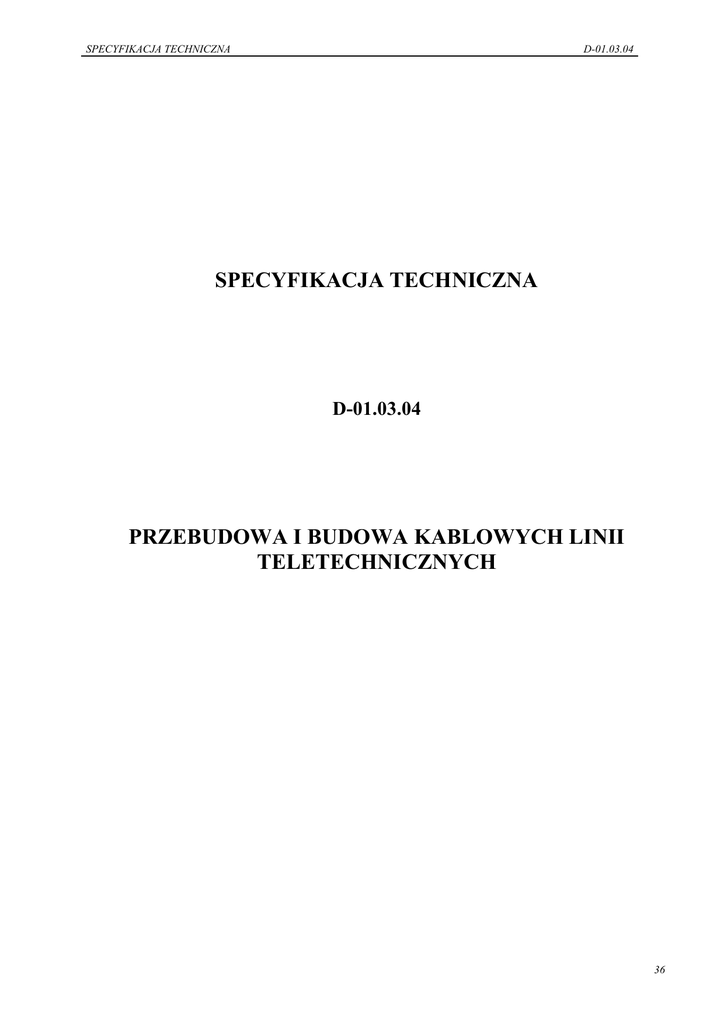 SPECYFIKACJA TECHNICZNA D-01.03.04

SPECYFIKACJA TECHNICZNA

D-01.03.04

PRZEBUDOWA I BUDOWA KABLOWYCH LINII TELETECHNICZNYCH

36